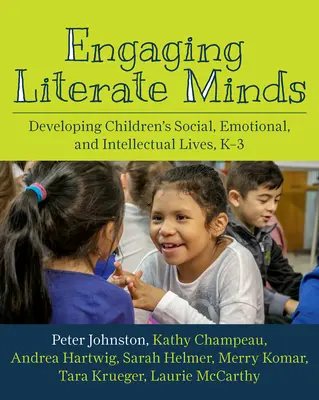 Engaging Literate Minds

Developing Children's Social, Emotional, and Intellectual Lives, K–3

Peter Johnston, Kathy Champeau, Andrea Hartwig, Sarah Helmer, Merry Komar, Tara Krueger, Laurie McCarthy